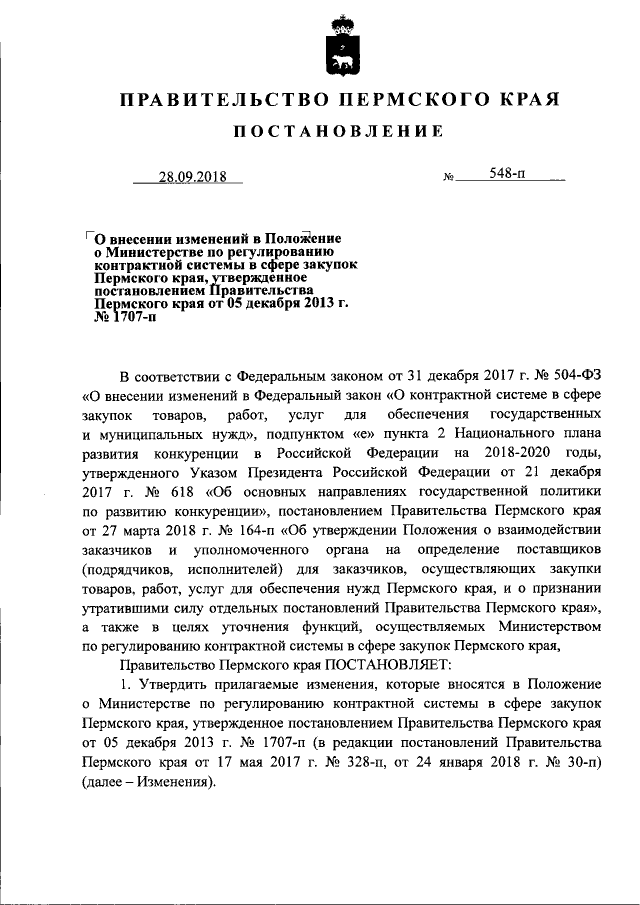 ПРАВИТЕЛЬСТВО ПЕРМСКОГО КРАЯ

ПОСТАНОВЛЕНИЕ

28.09.2018 № 548-п

О внесении изменений в Положение о Министерстве по регулированию контрактной системы в сфере закупок Пермского края, утвержденное постановлением Правительства Пермского края от 05 декабря 2013 г. № 1707-п

В соответствии с Федеральным законом от 31 декабря 2017 г. № 504-ФЗ «О внесении изменений в Федеральный закон «О контрактной системе в сфере закупок товаров, работ, услуг для обеспечения государственных и муниципальных нужд», подпунктом «е» пункта 2 Национального плана развития конкуренции в Российской Федерации на 2018-2020 годы, утвержденного Указом Президента Российской Федерации от 21 декабря 2017 г. № 618 «Об основных направлениях государственной политики по развитию конкуренции», постановлением Правительства Пермского края от 27 марта 2018 г. № 164-п «Об утверждении Положения о взаимодействии заказчиков и уполномоченного органа на определение поставщиков (подрядчиков, исполнителей) для заказчиков, осуществляющих закупки товаров, работ, услуг для обеспечения нужд Пермского края, и о признании утратившими силу отдельных постановлений Правительства Пермского края», а также в целях уточнения функций, осуществляемых Министерством по регулированию контрактной системы в сфере закупок Пермского края,

Правительство Пермского края ПОСТАНОВЛЯЕТ:

1. Утвердить прилагаемые изменения, которые вносятся в Положение о Министерстве по регулированию контрактной системы в сфере закупок Пермского края, утвержденное постановлением Правительства Пермского края от 05 декабря 2013 г. № 1707-п (в редакции постановлений Правительства Пермского края от 17 мая 2017 г. № 328-п, от 24 января 2018 г. № 30-п) (далее – Изменения).